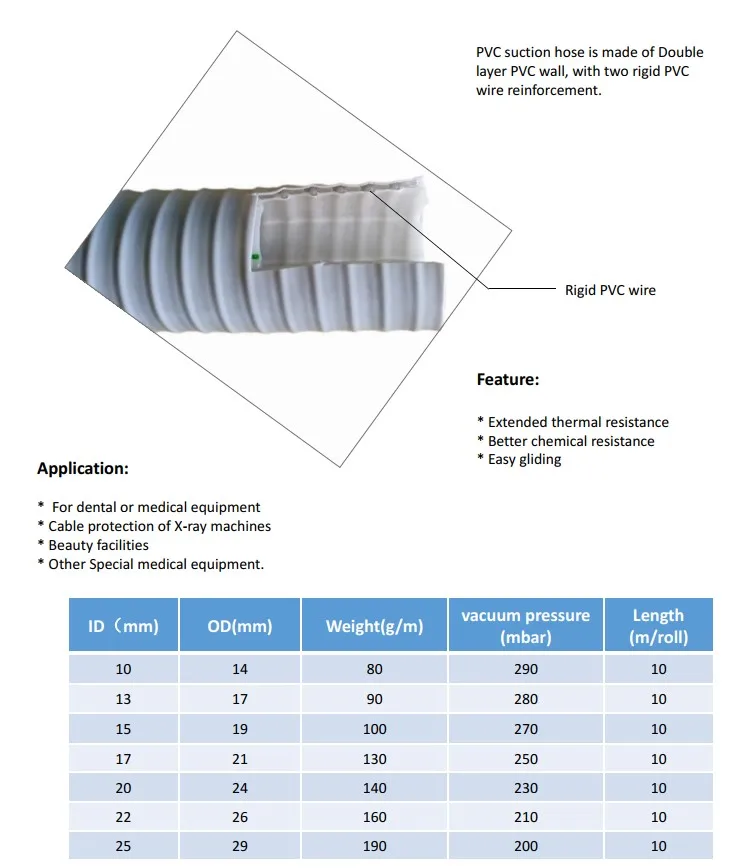 PVC suction hose is made of Double layer PVC wall, with two rigid PVC wire reinforcement.

Rigid PVC wire

Feature:

* Extended thermal resistance
* Better chemical resistance
* Easy gliding

Application:

* For dental or medical equipment
* Cable protection of X-ray machines
* Beauty facilities
* Other Special medical equipment.

| ID（mm) | OD(mm) | Weight(g/m) | vacuum pressure (mbar) | Length (m/roll) |
|---|---|---|---|---|
| 10 | 14 | 80 | 290 | 10 |
| 13 | 17 | 90 | 280 | 10 |
| 15 | 19 | 100 | 270 | 10 |
| 17 | 21 | 130 | 250 | 10 |
| 20 | 24 | 140 | 230 | 10 |
| 22 | 26 | 160 | 210 | 10 |
| 25 | 29 | 190 | 200 | 10 |